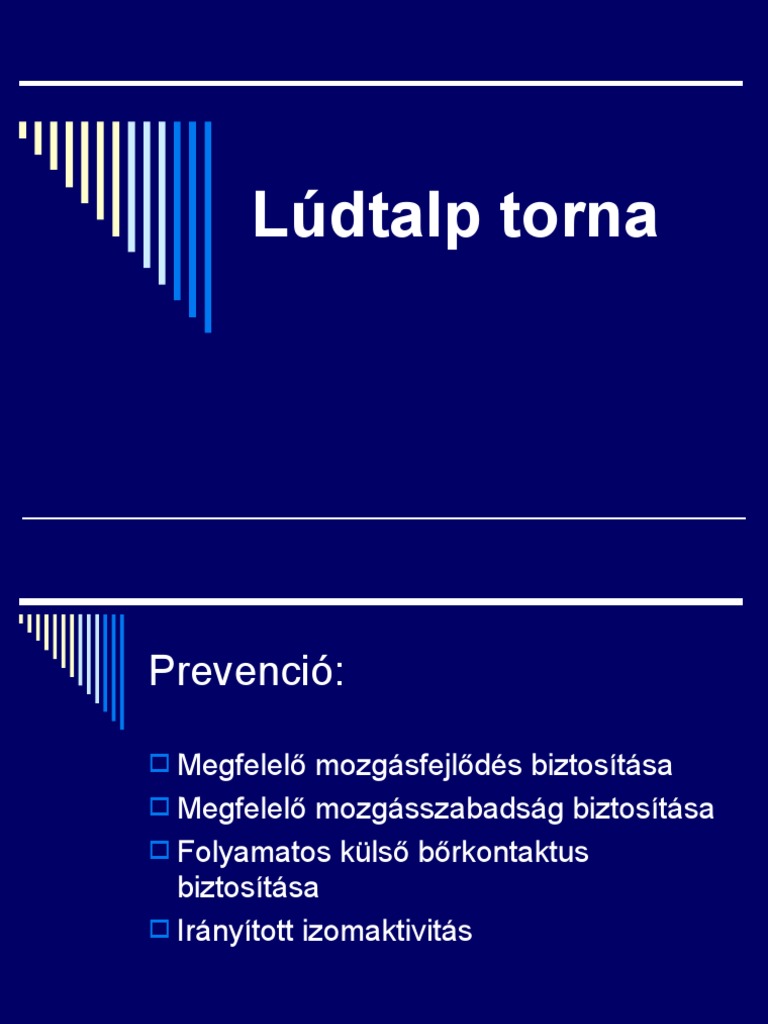 Lúdtalp torna

Prevenció:

Megfelelő mozgásfejlődés biztosítása
Megfelelő mozgásszabadság biztosítása
Folyamatos külső bőrkontaktus biztosítása
Irányított izomaktivitás